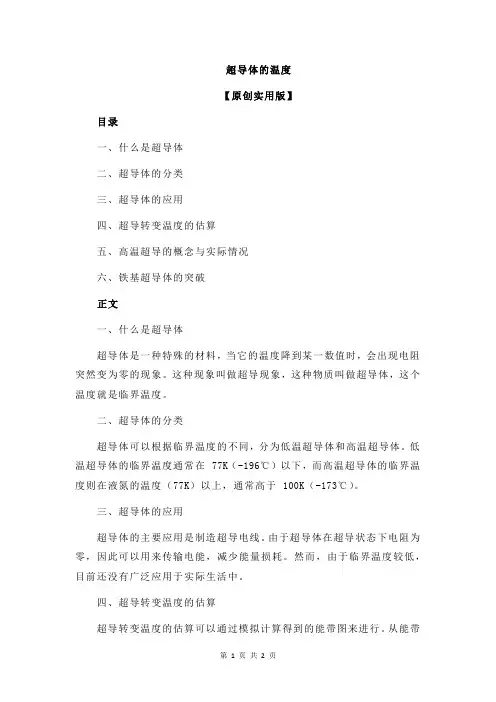 超导体的温度

【原创实用版】

目录

一、什么是超导体

二、超导体的分类

三、超导体的应用

四、超导转变温度的估算

五、高温超导的概念与实际情况

六、铁基超导体的突破

正文

一、什么是超导体

超导体是一种特殊的材料，当它的温度降到某一数值时，会出现电阻突然变为零的现象。这种现象叫做超导现象，这种物质叫做超导体，这个温度就是临界温度。

二、超导体的分类

超导体可以根据临界温度的不同，分为低温超导体和高温超导体。低温超导体的临界温度通常在 77K（-196℃）以下，而高温超导体的临界温度则在液氮的温度（77K）以上，通常高于 100K（-173℃）。

三、超导体的应用

超导体的主要应用是制造超导电线。由于超导体在超导状态下电阻为零，因此可以用来传输电能，减少能量损耗。然而，由于临界温度较低，目前还没有广泛应用于实际生活中。

四、超导转变温度的估算

超导转变温度的估算可以通过模拟计算得到的能带图来进行。从能带

第 1 页 共 2 页